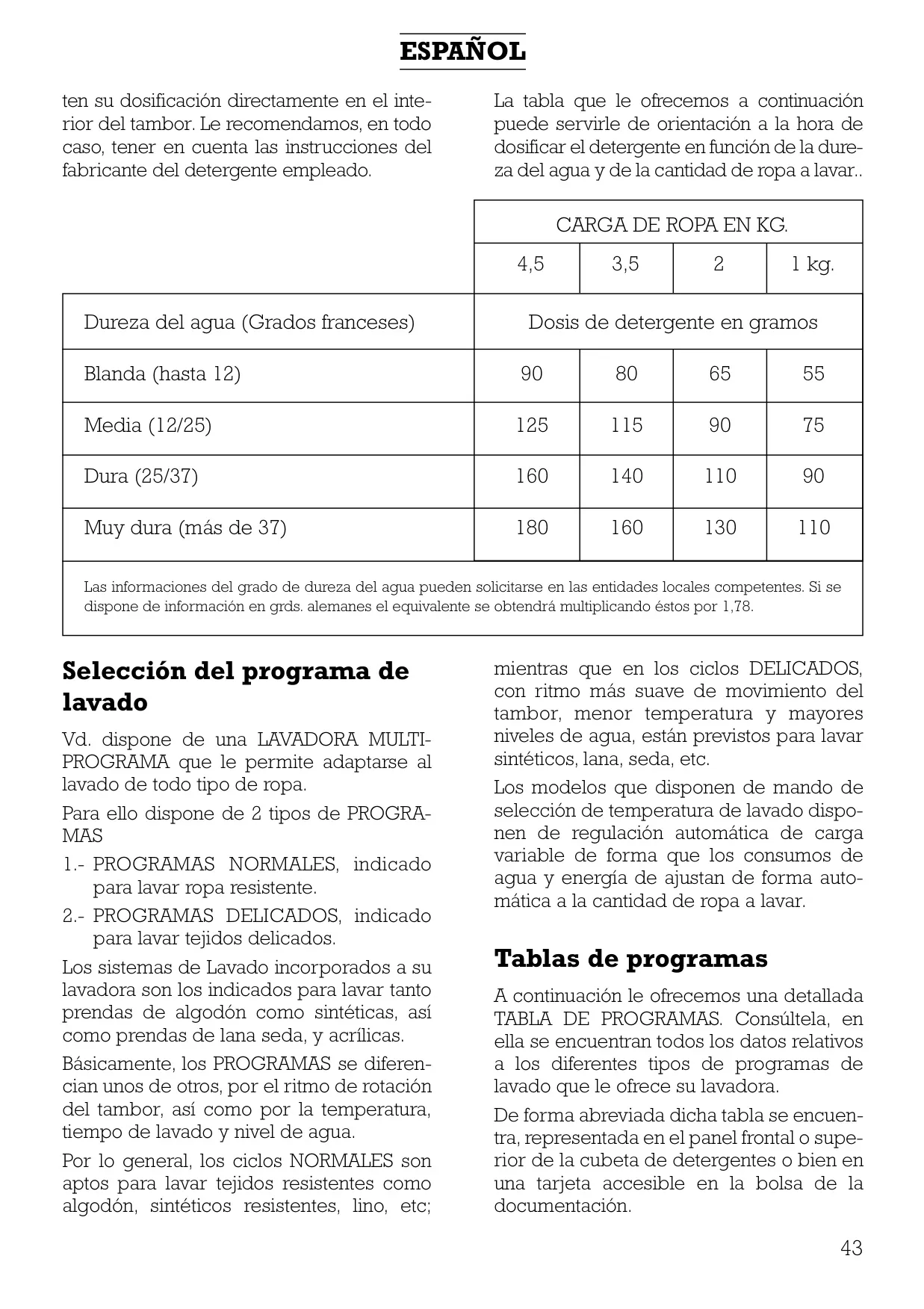 ESPAÑOL

ten su dosificación directamente en el interior del tambor. Le recomendamos, en todo caso, tener en cuenta las instrucciones del fabricante del detergente empleado.

La tabla que le ofrecemos a continuación puede servirle de orientación a la hora de dosificar el detergente en función de la dureza del agua y de la cantidad de ropa a lavar..

| | CARGA DE ROPA EN KG. | | | |
|---|---|---|---|---|
| | 4,5 | 3,5 | 2 | 1 kg. |
| Dureza del agua (Grados franceses) | Dosis de detergente en gramos | | | |
| Blanda (hasta 12) | 90 | 80 | 65 | 55 |
| Media (12/25) | 125 | 115 | 90 | 75 |
| Dura (25/37) | 160 | 140 | 110 | 90 |
| Muy dura (más de 37) | 180 | 160 | 130 | 110 |

Las informaciones del grado de dureza del agua pueden solicitarse en las entidades locales competentes. Si se dispone de información en grds. alemanes el equivalente se obtendrá multiplicando éstos por 1,78.

Selección del programa de lavado

Vd. dispone de una LAVADORA MULTIPROGRAMA que le permite adaptarse al lavado de todo tipo de ropa.

Para ello dispone de 2 tipos de PROGRAMAS

1.- PROGRAMAS NORMALES, indicado para lavar ropa resistente.

2.- PROGRAMAS DELICADOS, indicado para lavar tejidos delicados.

Los sistemas de Lavado incorporados a su lavadora son los indicados para lavar tanto prendas de algodón como sintéticas, así como prendas de lana seda, y acrílicas.

Básicamente, los PROGRAMAS se diferencian unos de otros, por el ritmo de rotación del tambor, así como por la temperatura, tiempo de lavado y nivel de agua.

Por lo general, los ciclos NORMALES son aptos para lavar tejidos resistentes como algodón, sintéticos resistentes, lino, etc; mientras que en los ciclos DELICADOS, con ritmo más suave de movimiento del tambor, menor temperatura y mayores niveles de agua, están previstos para lavar sintéticos, lana, seda, etc.

Los modelos que disponen de mando de selección de temperatura de lavado disponen de regulación automática de carga variable de forma que los consumos de agua y energía de ajustan de forma automática a la cantidad de ropa a lavar.

Tablas de programas

A continuación le ofrecemos una detallada TABLA DE PROGRAMAS. Consúltela, en ella se encuentran todos los datos relativos a los diferentes tipos de programas de lavado que le ofrece su lavadora.

De forma abreviada dicha tabla se encuentra, representada en el panel frontal o superior de la cubeta de detergentes o bien en una tarjeta accesible en la bolsa de la documentación.

43